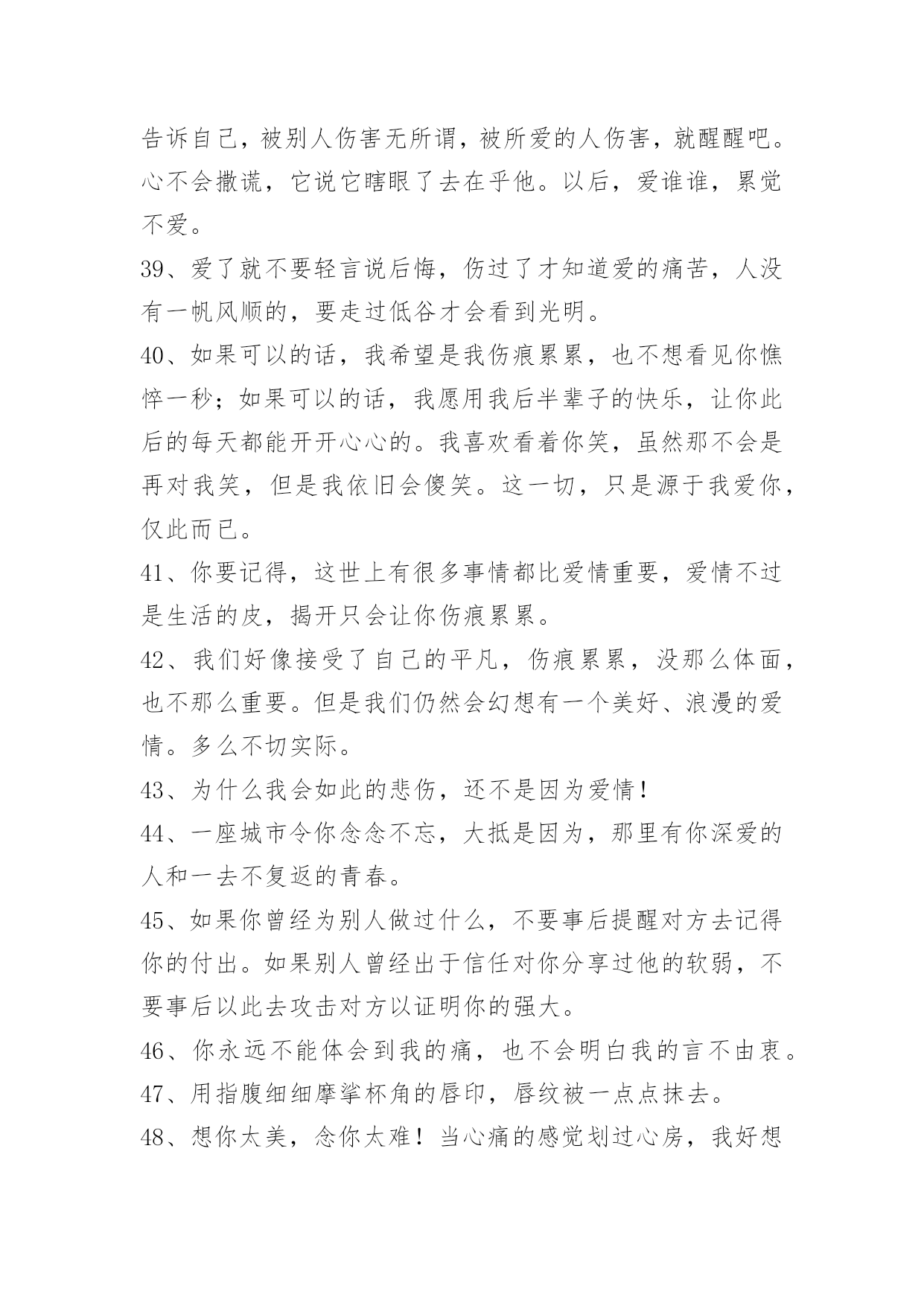 告诉自己，被别人伤害无所谓，被所爱的人伤害，就醒醒吧。心不会撒谎，它说它瞎眼了去在乎他。以后，爱谁谁，累觉不爱。

39、爱了就不要轻言说后悔，伤过了才知道爱的痛苦，人没有一帆风顺的，要走过低谷才会看到光明。

40、如果可以的话，我希望是我伤痕累累，也不想看见你憔悴一秒；如果可以的话，我愿用我后半辈子的快乐，让你此后的每天都能开开心心的。我喜欢看着你笑，虽然那不会是再对我笑，但是我依旧会傻笑。这一切，只是源于我爱你，仅此而已。

41、你要记得，这世上有很多事情都比爱情重要，爱情不过是生活的皮，揭开只会让你伤痕累累。

42、我们好像接受了自己的平凡，伤痕累累，没那么体面，也不那么重要。但是我们仍然会幻想有一个美好、浪漫的爱情。多么不切实际。

43、为什么我会如此的悲伤，还不是因为爱情！

44、一座城市令你念念不忘，大抵是因为，那里有你深爱的人和一去不复返的青春。

45、如果你曾经为别人做过什么，不要事后提醒对方去记得你的付出。如果别人曾经出于信任对你分享过他的软弱，不要事后以此去攻击对方以证明你的强大。

46、你永远不能体会到我的痛，也不会明白我的言不由衷。

47、用指腹细细摩挲杯角的唇印，唇纹被一点点抹去。

48、想你太美，念你太难！当心痛的感觉划过心房，我好想